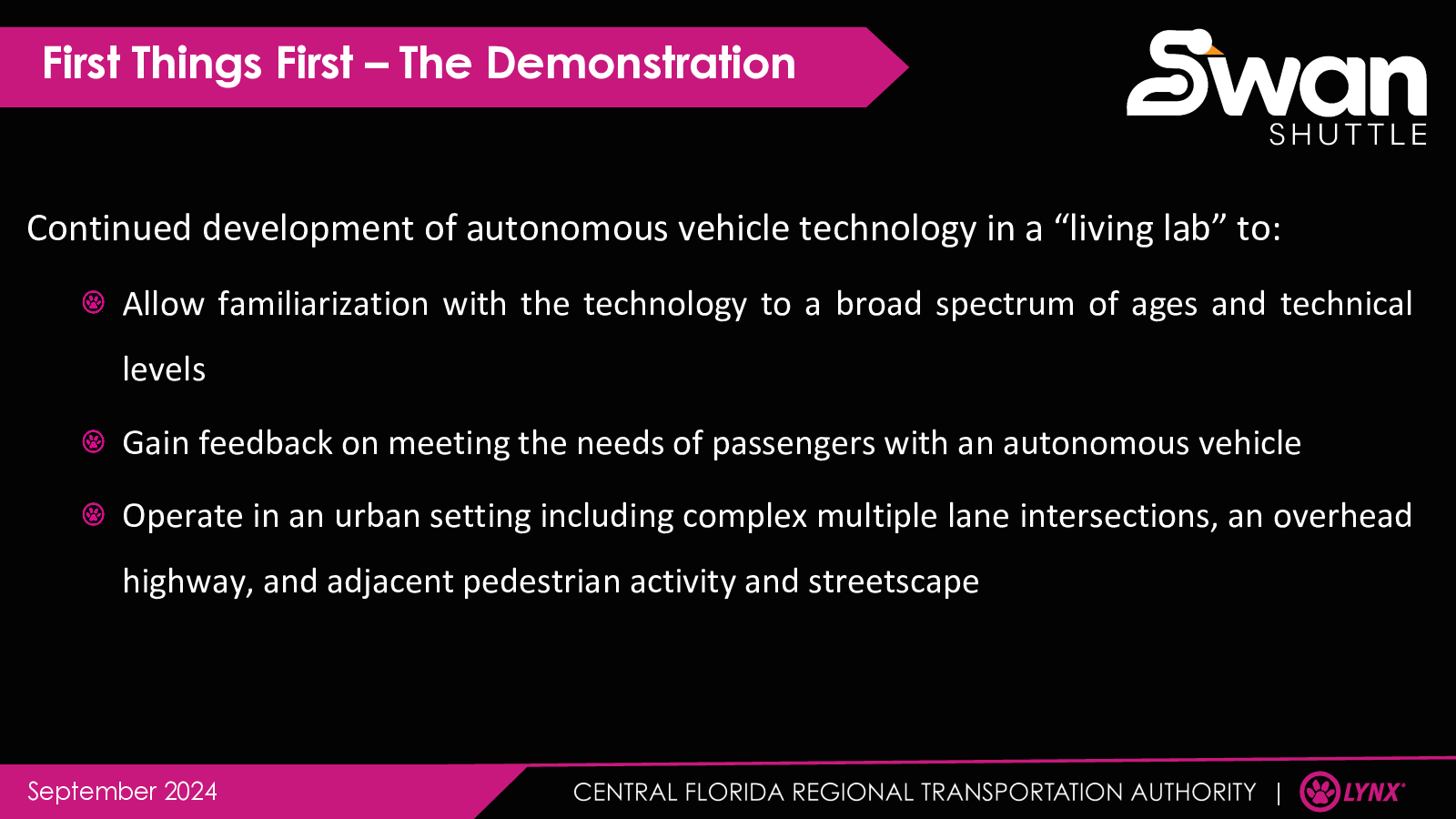 First Things First – The Demonstration

Swan SHUTTLE

Continued development of autonomous vehicle technology in a “living lab” to:

Allow familiarization with the technology to a broad spectrum of ages and technical levels

Gain feedback on meeting the needs of passengers with an autonomous vehicle

Operate in an urban setting including complex multiple lane intersections, an overhead highway, and adjacent pedestrian activity and streetscape

September 2024

CENTRAL FLORIDA REGIONAL TRANSPORTATION AUTHORITY | LYNX